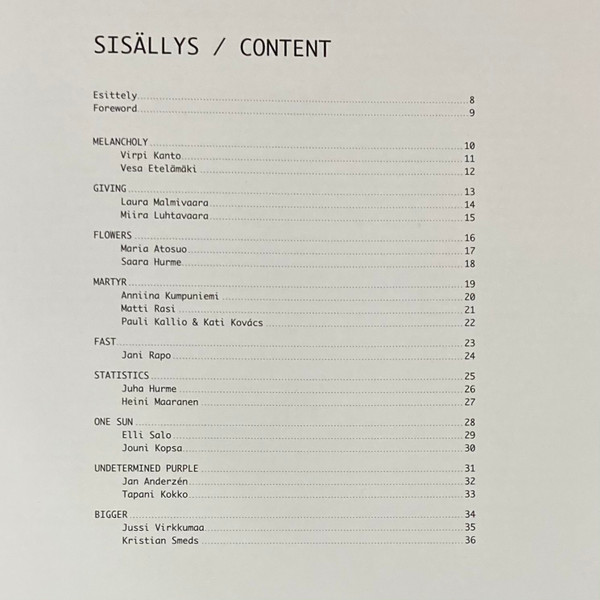 SISÄLLYS / CONTENT

Esittely 8
Foreword 9

MELANCHOLY 10
Virpi Kanto 11
Vesa Etelämäki 12

GIVING 13
Laura Malmivaara 14
Miira Luhtavaara 15

FLOWERS 16
Maria Atosuo 17
Saara Hurme 18

MARTYR 19
Anniina Kumpuniemi 20
Matti Rasi 21
Pauli Kallio & Kati Kovács 22

FAST 23
Jani Rapo 24

STATISTICS 25
Juha Hurme 26
Heini Maaranen 27

ONE SUN 28
Elli Salo 29
Jouni Kopsa 30

UNDETERMINED PURPLE 31
Jan Anderzén 32
Tapani Kokko 33

BIGGER 34
Jussi Virkkumaa 35
Kristian Smeds 36